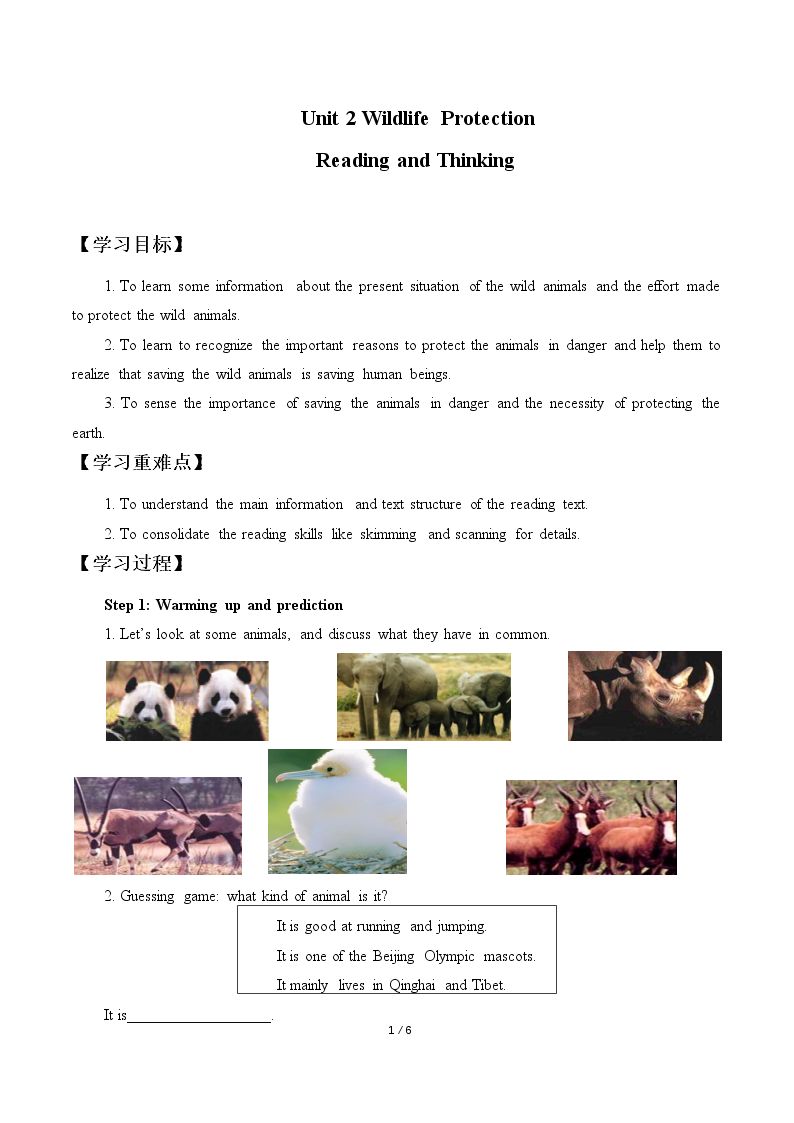 Unit 2 Wildlife Protection

Reading and Thinking

【学习目标】

1. To learn some information about the present situation of the wild animals and the effort made to protect the wild animals.

2. To learn to recognize the important reasons to protect the animals in danger and help them to realize that saving the wild animals is saving human beings.

3. To sense the importance of saving the animals in danger and the necessity of protecting the earth.

【学习重难点】

1. To understand the main information and text structure of the reading text.

2. To consolidate the reading skills like skimming and scanning for details.

【学习过程】

Step 1: Warming up and prediction

1. Let's look at some animals, and discuss what they have in common.

2. Guessing game: what kind of animal is it?

It is good at running and jumping.
It is one of the Beijing Olympic mascots.
It mainly lives in Qinghai and Tibet.

It is____________________.

1 / 6